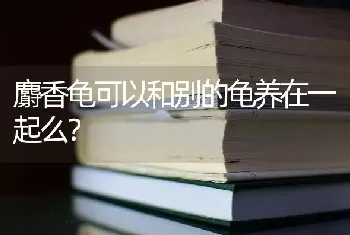 麝香龟可以和别的龟养在一起么？